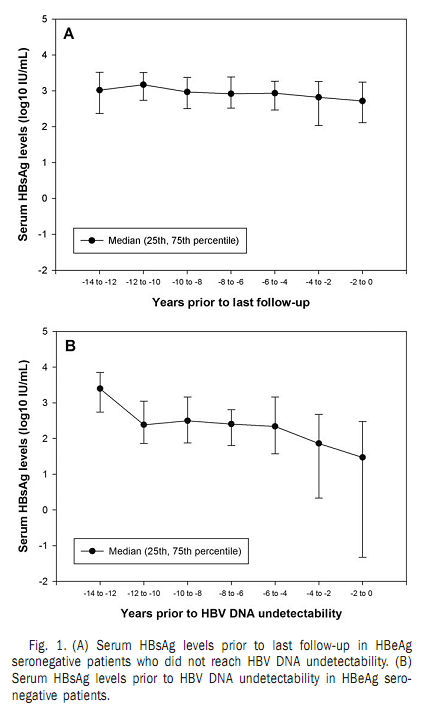 A

Serum HBsAg levels (log10 IU/mL)

5
4
3
2
1
0
-1
-2

Median (25th, 75th percentile)

-14 to -12
-12 to -10
-10 to -8
-8 to -6
-6 to -4
-4 to -2
-2 to 0

Years prior to last follow-up

B

Serum HBsAg levels (log10 IU/mL)

5
4
3
2
1
0
-1
-2

Median (25th, 75th percentile)

-14 to -12
-12 to -10
-10 to -8
-8 to -6
-6 to -4
-4 to -2
-2 to 0

Years prior to HBV DNA undetectability

Fig. 1. (A) Serum HBsAg levels prior to last follow-up in HBeAg seronegative patients who did not reach HBV DNA undetectability. (B) Serum HBsAg levels prior to HBV DNA undetectability in HBeAg seronegative patients.